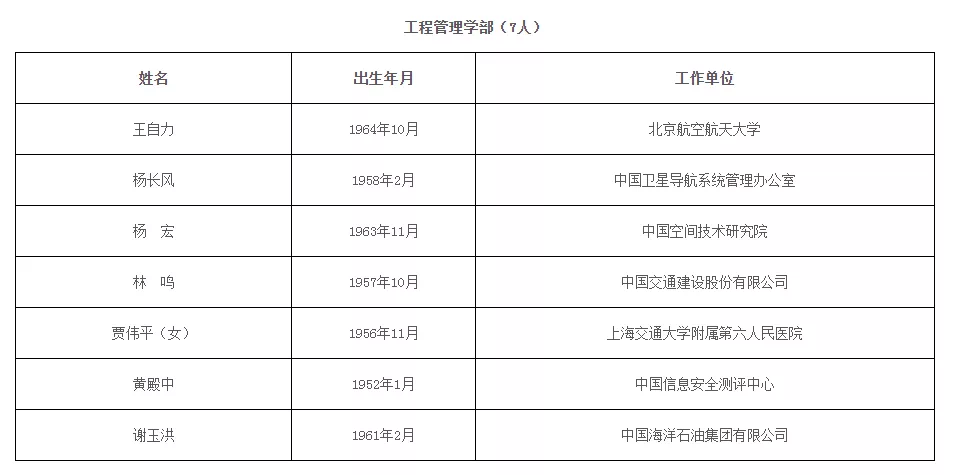 工程管理学部（7人）

| 姓名 | 出生年月 | 工作单位 |
|---|---|---|
| 王自力 | 1964年10月 | 北京航空航天大学 |
| 杨长风 | 1958年2月 | 中国卫星导航系统管理办公室 |
| 杨 宏 | 1963年11月 | 中国空间技术研究院 |
| 林 鸣 | 1957年10月 | 中国交通建设股份有限公司 |
| 贾伟平（女） | 1956年11月 | 上海交通大学附属第六人民医院 |
| 黄殿中 | 1952年1月 | 中国信息安全测评中心 |
| 谢玉洪 | 1961年2月 | 中国海洋石油集团有限公司 |